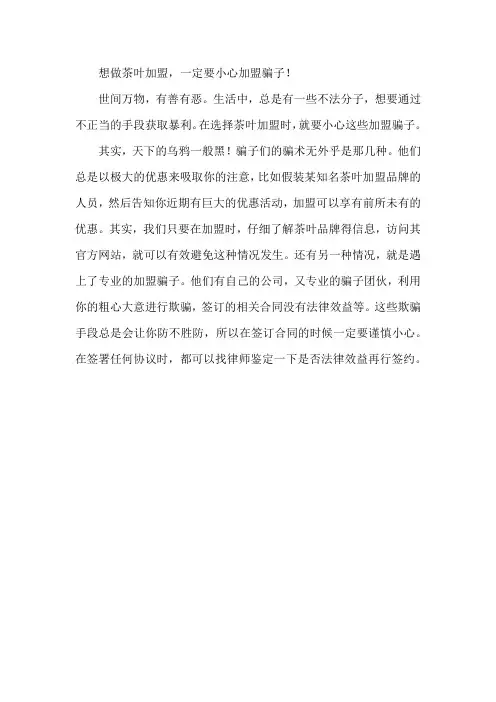 想做茶叶加盟，一定要小心加盟骗子！

世间万物，有善有恶。生活中，总是有一些不法分子，想要通过不正当的手段获取暴利。在选择茶叶加盟时，就要小心这些加盟骗子。

其实，天下的乌鸦一般黑！骗子们的骗术无外乎是那几种。他们总是以极大的优惠来吸取你的注意，比如假装某知名茶叶加盟品牌的人员，然后告知你近期有巨大的优惠活动，加盟可以享有前所未有的优惠。其实，我们只要在加盟时，仔细了解茶叶品牌得信息，访问其官方网站，就可以有效避免这种情况发生。还有另一种情况，就是遇上了专业的加盟骗子。他们有自己的公司，又专业的骗子团伙，利用你的粗心大意进行欺骗，签订的相关合同没有法律效益等。这些欺骗手段总是会让你防不胜防，所以在签订合同的时候一定要谨慎小心。在签署任何协议时，都可以找律师鉴定一下是否法律效益再行签约。